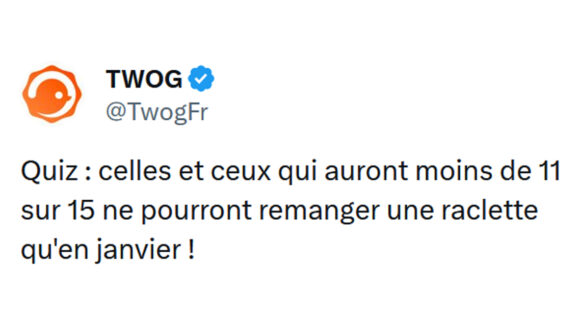 TWOG
@TwogFr

Quiz : celles et ceux qui auront moins de 11 sur 15 ne pourront remanger une raclette qu'en janvier !